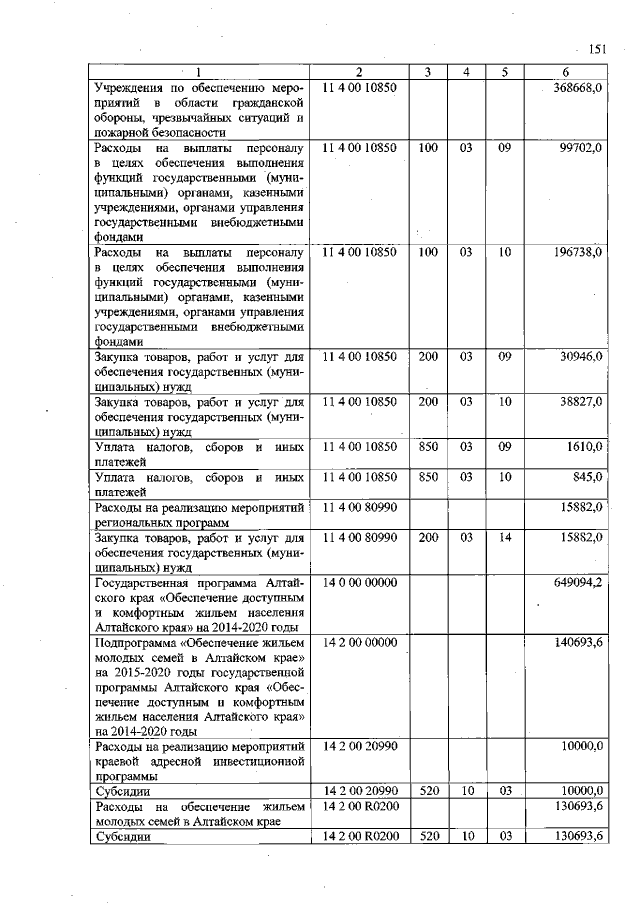 151

| 1 | 2 | 3 | 4 | 5 | 6 |
|---|---|---|---|---|---|
| Учреждения по обеспечению мероприятий в области гражданской обороны, чрезвычайных ситуаций и пожарной безопасности | 11 4 00 10850 | | | | 368668,0 |
| Расходы на выплаты персоналу в целях обеспечения выполнения функций государственными (муниципальными) органами, казенными учреждениями, органами управления государственными внебюджетными фондами | 11 4 00 10850 | 100 | 03 | 09 | 99702,0 |
| Расходы на выплаты персоналу в целях обеспечения выполнения функций государственными (муниципальными) органами, казенными учреждениями, органами управления государственными внебюджетными фондами | 11 4 00 10850 | 100 | 03 | 10 | 196738,0 |
| Закупка товаров, работ и услуг для обеспечения государственных (муниципальных) нужд | 11 4 00 10850 | 200 | 03 | 09 | 30946,0 |
| Закупка товаров, работ и услуг для обеспечения государственных (муниципальных) нужд | 11 4 00 10850 | 200 | 03 | 10 | 38827,0 |
| Уплата налогов, сборов и иных платежей | 11 4 00 10850 | 850 | 03 | 09 | 1610,0 |
| Уплата налогов, сборов и иных платежей | 11 4 00 10850 | 850 | 03 | 10 | 845,0 |
| Расходы на реализацию мероприятий региональных программ | 11 4 00 80990 | | | | 15882,0 |
| Закупка товаров, работ и услуг для обеспечения государственных (муниципальных) нужд | 11 4 00 80990 | 200 | 03 | 14 | 15882,0 |
| Государственная программа Алтайского края «Обеспечение доступным и комфортным жильем населения Алтайского края» на 2014-2020 годы | 14 0 00 00000 | | | | 649094,2 |
| Подпрограмма «Обеспечение жильем молодых семей в Алтайском крае» на 2015-2020 годы государственной программы Алтайского края «Обеспечение доступным и комфортным жильем населения Алтайского края» на 2014-2020 годы | 14 2 00 00000 | | | | 140693,6 |
| Расходы на реализацию мероприятий краевой адресной инвестиционной программы | 14 2 00 20990 | | | | 10000,0 |
| Субсидии | 14 2 00 20990 | 520 | 10 | 03 | 10000,0 |
| Расходы на обеспечение жильем молодых семей в Алтайском крае | 14 2 00 R0200 | | | | 130693,6 |
| Субсидии | 14 2 00 R0200 | 520 | 10 | 03 | 130693,6 |